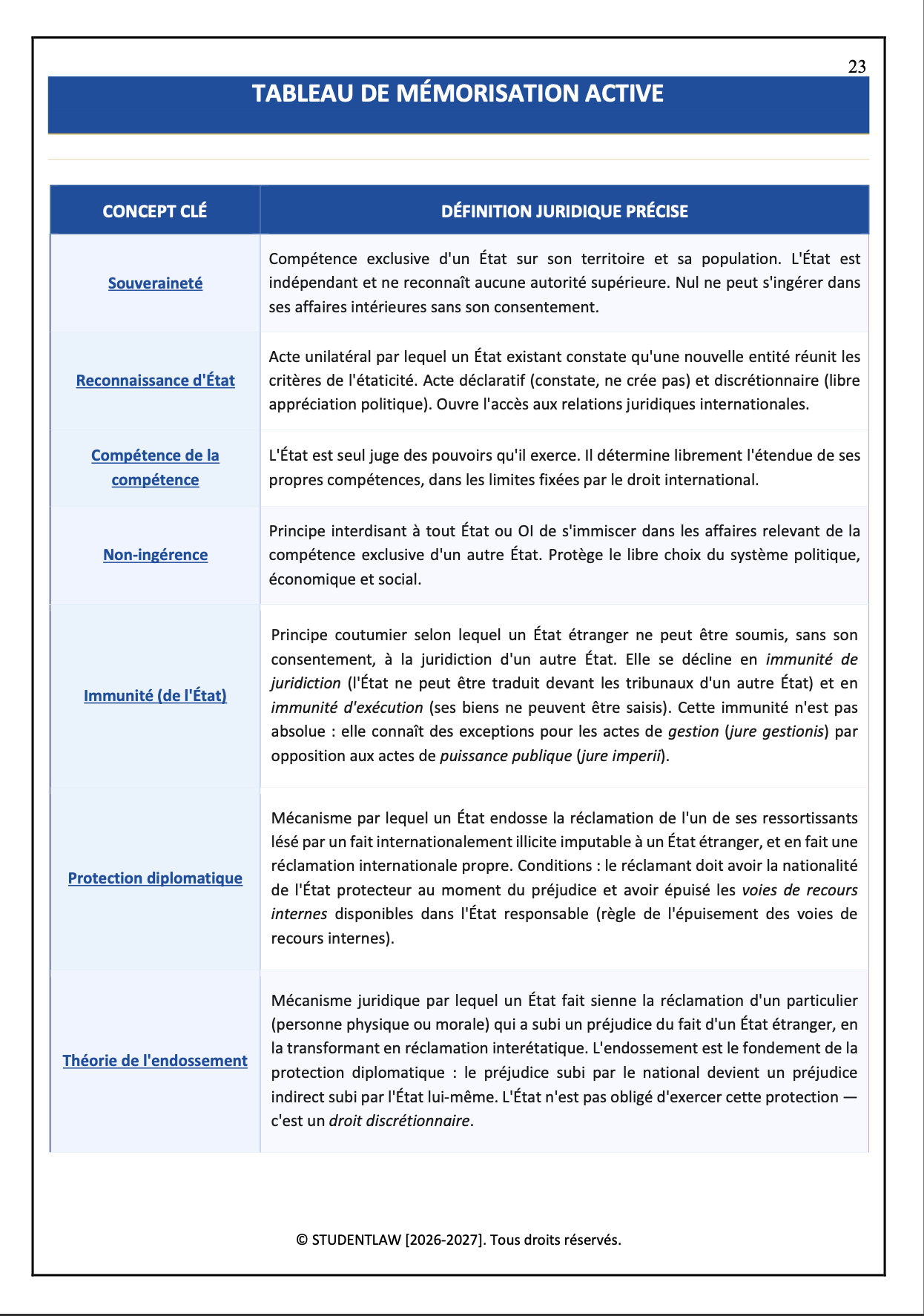 23

TABLEAU DE MÉMORISATION ACTIVE

| CONCEPT CLÉ | DÉFINITION JURIDIQUE PRÉCISE |
|---|---|
| Souveraineté | Compétence exclusive d'un État sur son territoire et sa population. L'État est indépendant et ne reconnaît aucune autorité supérieure. Nul ne peut s'ingérer dans ses affaires intérieures sans son consentement. |
| Reconnaissance d'État | Acte unilatéral par lequel un État existant constate qu'une nouvelle entité réunit les critères de l'étaticité. Acte déclaratif (constate, ne crée pas) et discrétionnaire (libre appréciation politique). Ouvre l'accès aux relations juridiques internationales. |
| Compétence de la compétence | L'État est seul juge des pouvoirs qu'il exerce. Il détermine librement l'étendue de ses propres compétences, dans les limites fixées par le droit international. |
| Non-ingérence | Principe interdisant à tout État ou OI de s'immiscer dans les affaires relevant de la compétence exclusive d'un autre État. Protège le libre choix du système politique, économique et social. |
| Immunité (de l'État) | Principe coutumier selon lequel un État étranger ne peut être soumis, sans son consentement, à la juridiction d'un autre État. Elle se décline en immunité de juridiction (l'État ne peut être traduit devant les tribunaux d'un autre État) et en immunité d'exécution (ses biens ne peuvent être saisis). Cette immunité n'est pas absolue : elle connaît des exceptions pour les actes de gestion (jure gestionis) par opposition aux actes de puissance publique (jure imperii). |
| Protection diplomatique | Mécanisme par lequel un État endosse la réclamation de l'un de ses ressortissants lésé par un fait internationalement illicite imputable à un État étranger, et en fait une réclamation internationale propre. Conditions : le réclamant doit avoir la nationalité de l'État protecteur au moment du préjudice et avoir épuisé les voies de recours internes disponibles dans l'État responsable (règle de l'épuisement des voies de recours internes). |
| Théorie de l'endossement | Mécanisme juridique par lequel un État fait sienne la réclamation d'un particulier (personne physique ou morale) qui a subi un préjudice du fait d'un État étranger, en la transformant en réclamation interétatique. L'endossement est le fondement de la protection diplomatique : le préjudice subi par le national devient un préjudice indirect subi par l'État lui-même. L'État n'est pas obligé d'exercer cette protection — c'est un droit discrétionnaire. |

© STUDENTLAW [2026-2027]. Tous droits réservés.